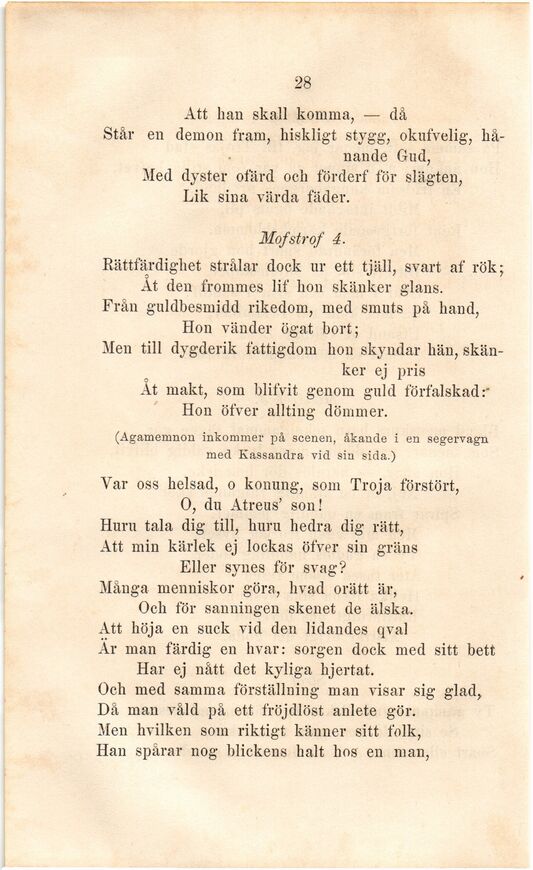 28

Att han skall komma, — då
Står en demon fram, hiskligt stygg, okufvelig, hånande Gud,
Med dyster ofärd och förderf för slägten,
Lik sina värda fäder.

Mofstrof 4.

Rättfärdighet strålar dock ur ett tjäll, svart af rök;
Åt den frommes lif hon skänker glans.
Från guldbesmidd rikedom, med smuts på hand,
Hon vänder ögat bort;
Men till dygderik fattigdom hon skyndar hän, skänker ej pris
Åt makt, som blifvit genom guld förfalskad:
Hon öfver allting dömmer.

(Agamemnon inkommer på scenen, åkande i en segervagn med Kassandra vid sin sida.)

Var oss helsad, o konung, som Troja förstört,
O, du Atreus' son!
Huru tala dig till, huru hedra dig rätt,
Att min kärlek ej lockas öfver sin gräns
Eller synes för svag?
Många menniskor göra, hvad orätt är,
Och för sanningen skenet de älska.
Att höja en suck vid den lidandes qval
Är man färdig en hvar: sorgen dock med sitt bett
Har ej nått det kyliga hjertat.
Och med samma förställning man visar sig glad,
Då man våld på ett fröjdlöst anlete gör.
Men hvilken som riktigt känner sitt folk,
Han spårar nog blickens halt hos en man,